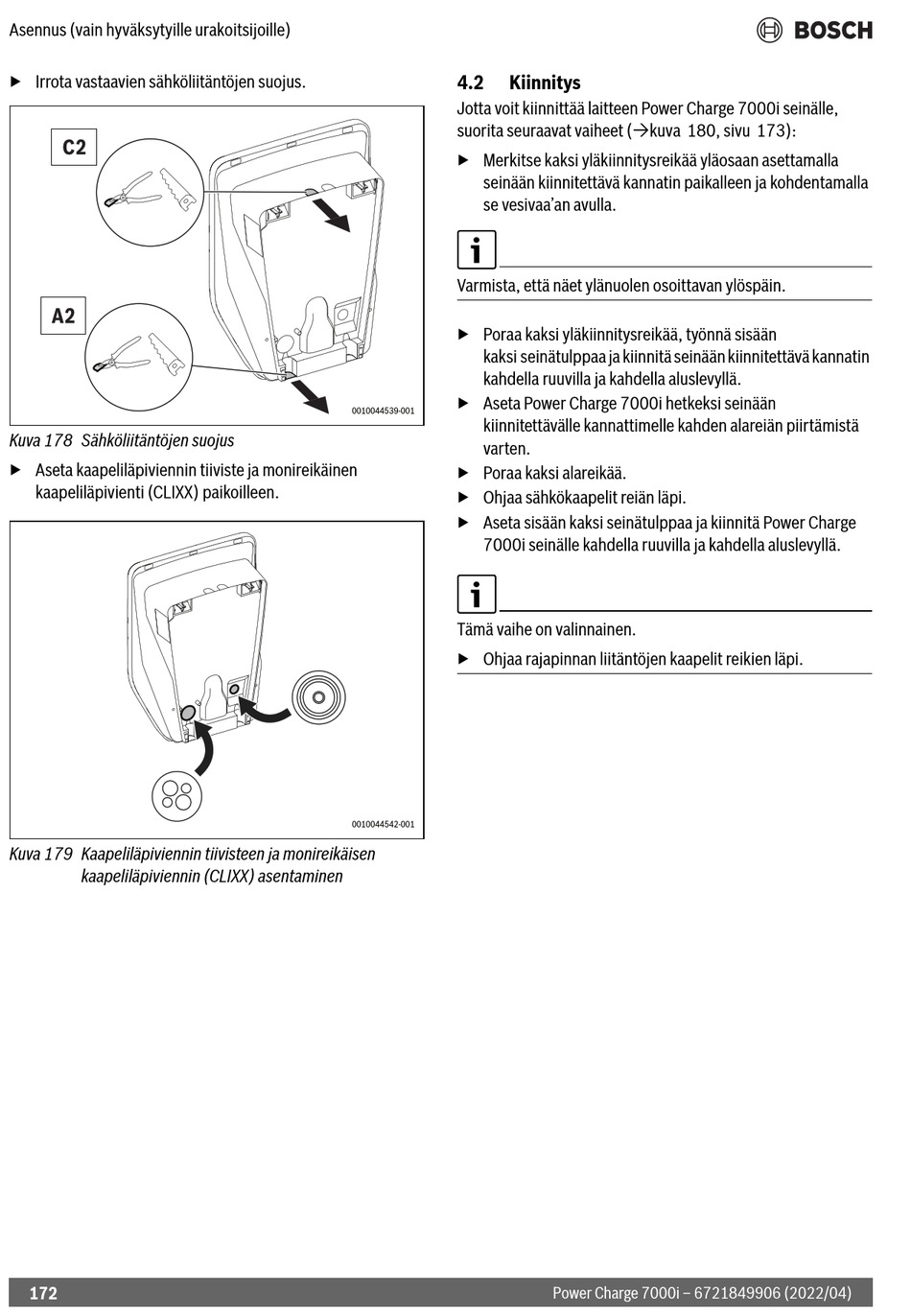 Asennus (vain hyväksytyille urakoitsijoille)

BOSCH

▶ Irrota vastaavien sähköliitäntöjen suojus.

C2

A2

0010044539-001

Kuva 178 Sähköliitäntöjen suojus

▶ Aseta kaapeliläpiviennin tiiviste ja monireikäinen kaapeliläpivienti (CLIXX) paikoilleen.

0010044542-001

Kuva 179 Kaapeliläpiviennin tiivisteen ja monireikäisen kaapeliläpiviennin (CLIXX) asentaminen

4.2 Kiinnitys

Jotta voit kiinnittää laitteen Power Charge 7000i seinälle, suorita seuraavat vaiheet (→kuva 180, sivu 173):

▶ Merkitse kaksi yläkiinnitysreikää yläosaan asettamalla seinään kiinnitettävä kannatin paikalleen ja kohdentamalla se vesivaa'an avulla.

i

Varmista, että näet ylänuolen osoittavan ylöspäin.

▶ Poraa kaksi yläkiinnitysreikää, työnnä sisään kaksi seinätulppaa ja kiinnitä seinään kiinnitettävä kannatin kahdella ruuvilla ja kahdella aluslevyllä.
▶ Aseta Power Charge 7000i hetkeksi seinään kiinnitettävälle kannattimelle kahden alareiän piirtämistä varten.
▶ Poraa kaksi alareikää.
▶ Ohjaa sähkökaapelit reiän läpi.
▶ Aseta sisään kaksi seinätulppaa ja kiinnitä Power Charge 7000i seinälle kahdella ruuvilla ja kahdella aluslevyllä.

i

Tämä vaihe on valinnainen.

▶ Ohjaa rajapinnan liitäntöjen kaapelit reikien läpi.

172

Power Charge 7000i – 6721849906 (2022/04)